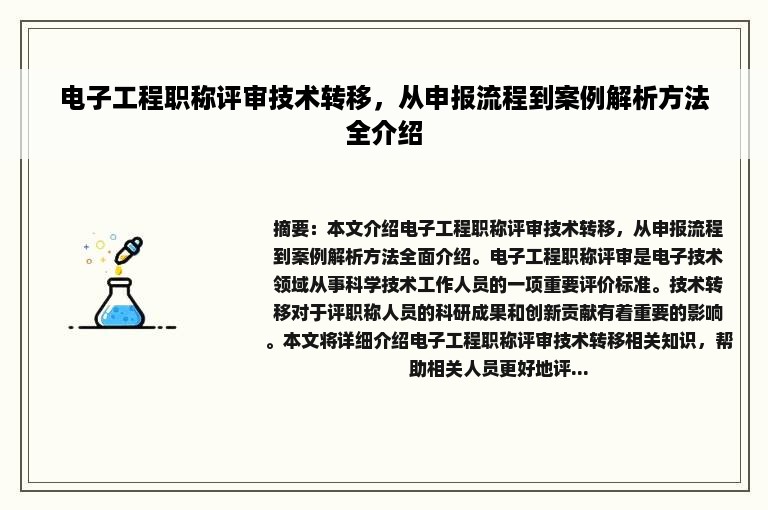 电子工程职称评审技术转移，从申报流程到案例解析方法全介绍

摘要：本文介绍电子工程职称评审技术转移，从申报流程到案例解析方法全面介绍。电子工程职称评审是电子技术领域从事科学技术工作人员的一项重要评价标准。技术转移对于评职称人员的科研成果和创新贡献有着重要的影响。本文将详细介绍电子工程职称评审技术转移相关知识，帮助相关人员更好地评...